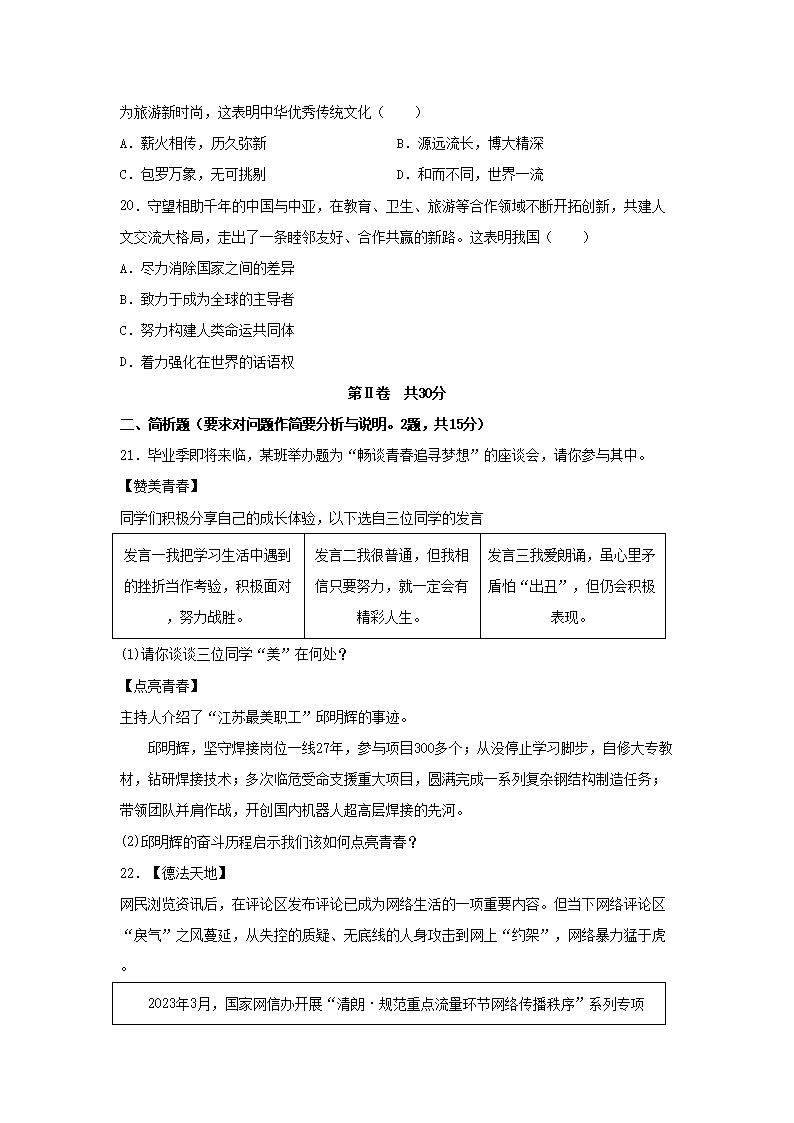 为旅游新时尚，这表明中华优秀传统文化（　　）

A．薪火相传，历久弥新

B．源远流长，博大精深

C．包罗万象，无可挑剔

D．和而不同，世界一流

20．守望相助千年的中国与中亚，在教育、卫生、旅游等合作领域不断开拓创新，共建人文交流大格局，走出了一条睦邻友好、合作共赢的新路。这表明我国（　　）

A．尽力消除国家之间的差异

B．致力于成为全球的主导者

C．努力构建人类命运共同体

D．着力强化在世界的话语权

第Ⅱ卷　共30分

二、简析题（要求对问题作简要分析与说明。2题，共15分）

21．毕业季即将来临，某班举办题为“畅谈青春追寻梦想”的座谈会，请你参与其中。

【赞美青春】

同学们积极分享自己的成长体验，以下选自三位同学的发言

| 发言一我把学习生活中遇到的挫折当作考验，积极面对，努力战胜。 | 发言二我很普通，但我相信只要努力，就一定会有精彩人生。 | 发言三我爱朗诵，虽心里矛盾怕“出丑”，但仍会积极表现。 |
|---|---|---|

(1)请你谈谈三位同学“美”在何处？

【点亮青春】

主持人介绍了“江苏最美职工”邱明辉的事迹。

邱明辉，坚守焊接岗位一线27年，参与项目300多个；从没停止学习脚步，自修大专教材，钻研焊接技术；多次临危受命支援重大项目，圆满完成一系列复杂钢结构制造任务；带领团队并肩作战，开创国内机器人超高层焊接的先河。

(2)邱明辉的奋斗历程启示我们该如何点亮青春？

22．【德法天地】

网民浏览资讯后，在评论区发布评论已成为网络生活的一项重要内容。但当下网络评论区“戾气”之风蔓延，从失控的质疑、无底线的人身攻击到网上“约架”，网络暴力猛于虎。

2023年3月，国家网信办开展“清朗·规范重点流量环节网络传播秩序”系列专项